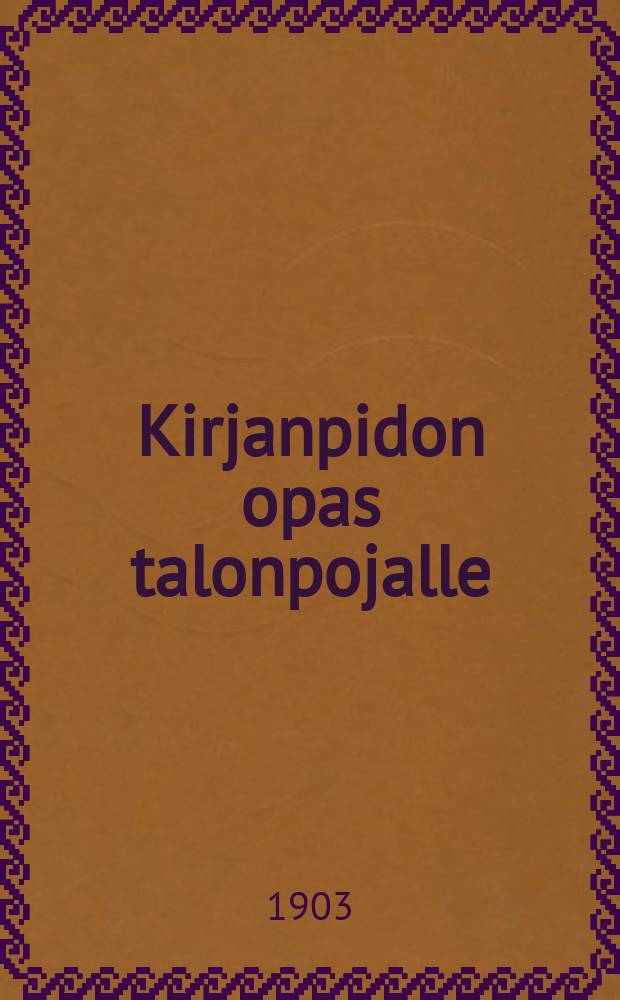 Kirjanpidon opas talonpojalle

1903